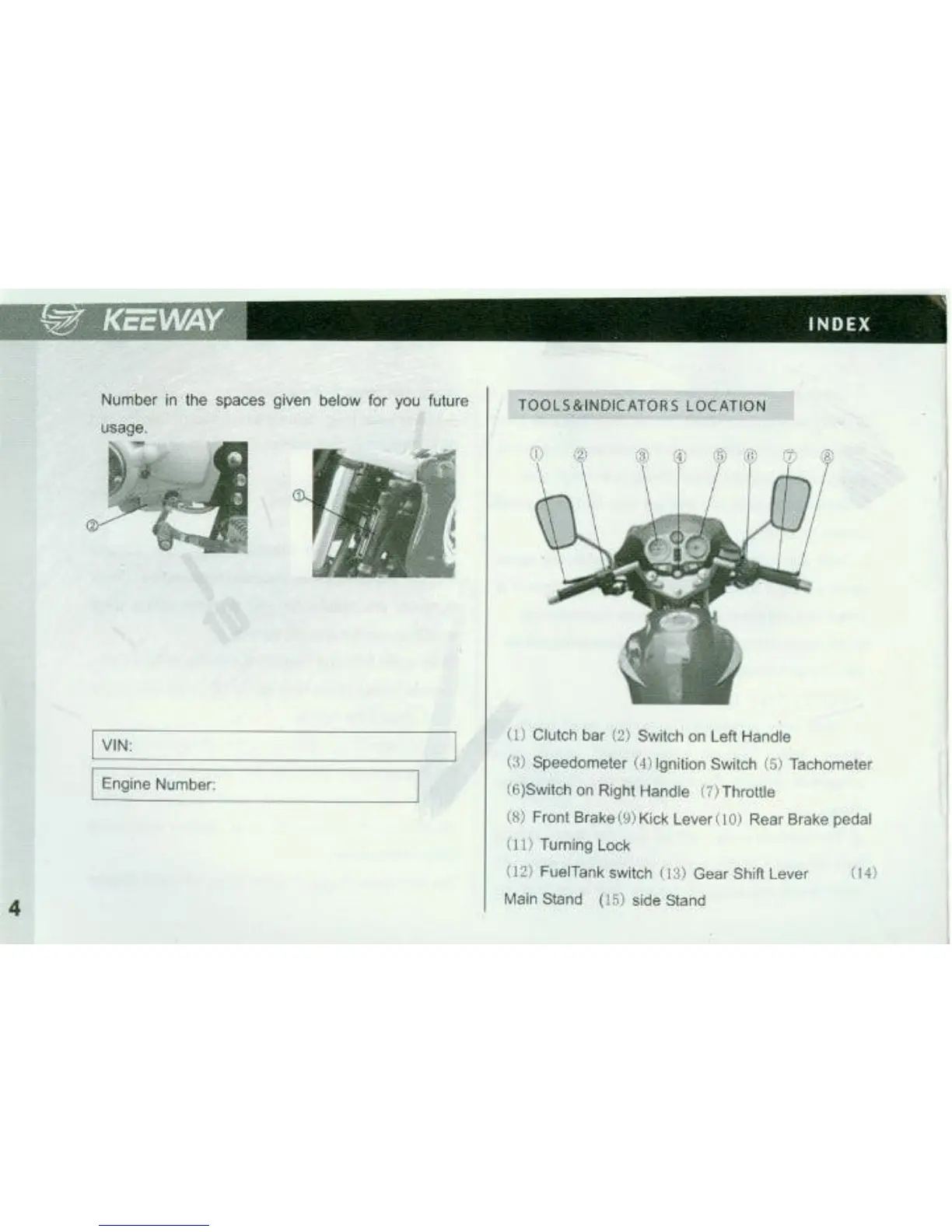 KEEWAY

INDEX

Number in the spaces given below for you future usage.

②

①

VIN:

Engine Number:

4

TOOLS&INDICATORS LOCATION

① ② ③ ④ ⑤ ⑥ ⑦ ⑧

(1) Clutch bar (2) Switch on Left Handle

(3) Speedometer (4) Ignition Switch (5) Tachometer

(6)Switch on Right Handle (7) Throttle

(8) Front Brake (9) Kick Lever (10) Rear Brake pedal

(11) Turning Lock

(12) FuelTank switch (13) Gear Shift Lever (14) Main Stand (15) side Stand